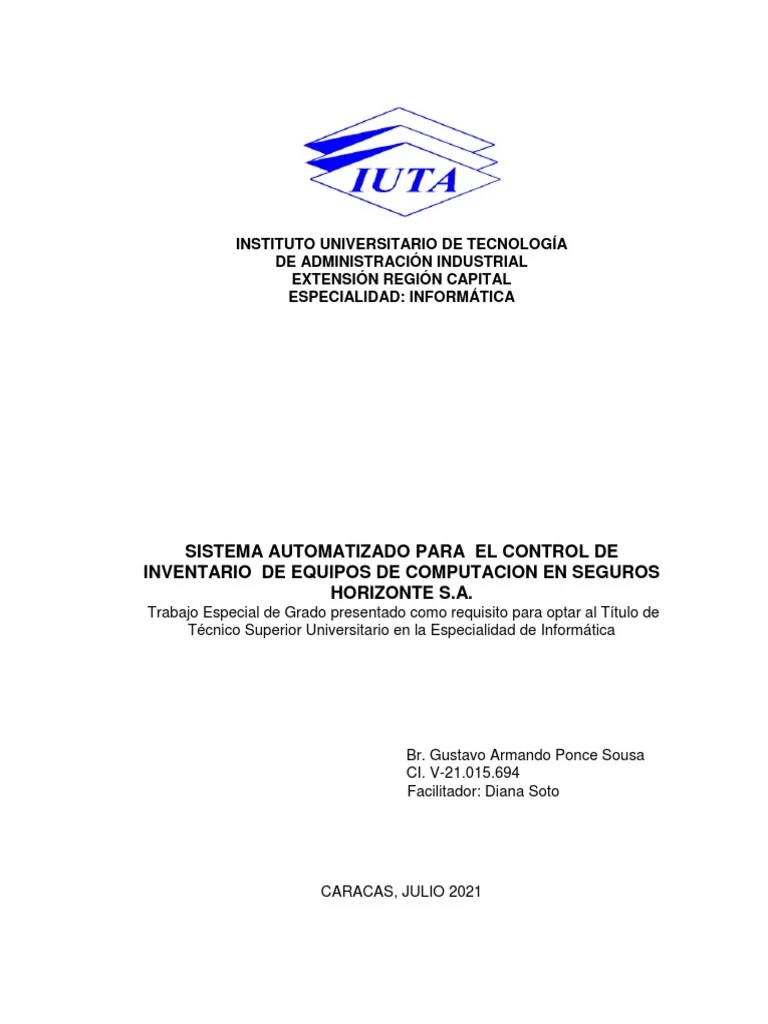 IUTA

INSTITUTO UNIVERSITARIO DE TECNOLOGÍA
DE ADMINISTRACIÓN INDUSTRIAL
EXTENSIÓN REGIÓN CAPITAL
ESPECIALIDAD: INFORMÁTICA

SISTEMA AUTOMATIZADO PARA EL CONTROL DE INVENTARIO DE EQUIPOS DE COMPUTACION EN SEGUROS HORIZONTE S.A.

Trabajo Especial de Grado presentado como requisito para optar al Título de Técnico Superior Universitario en la Especialidad de Informática

Br. Gustavo Armando Ponce Sousa
CI. V-21.015.694
Facilitador: Diana Soto

CARACAS, JULIO 2021